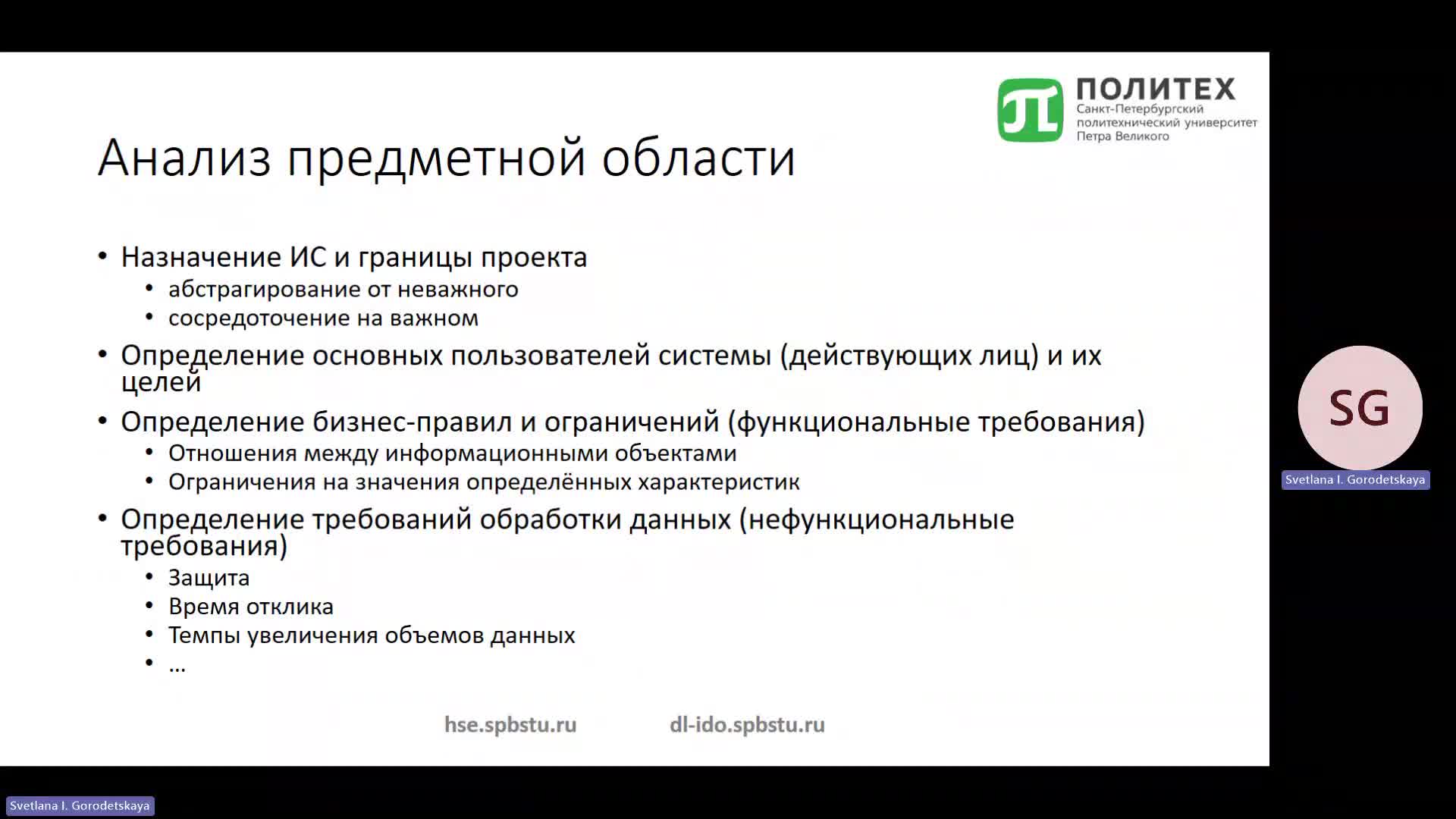 ПОЛИТЕХ
Санкт-Петербургский политехнический университет Петра Великого

Анализ предметной области

• Назначение ИС и границы проекта
  • абстрагирование от неважного
  • сосредоточение на важном
• Определение основных пользователей системы (действующих лиц) и их целей
• Определение бизнес-правил и ограничений (функциональные требования)
  • Отношения между информационными объектами
  • Ограничения на значения определённых характеристик
• Определение требований обработки данных (нефункциональные требования)
  • Защита
  • Время отклика
  • Темпы увеличения объемов данных
  • ...

hse.spbstu.ru dl-ido.spbstu.ru

SG
Svetlana I. Gorodetskaya

Svetlana I. Gorodetskaya